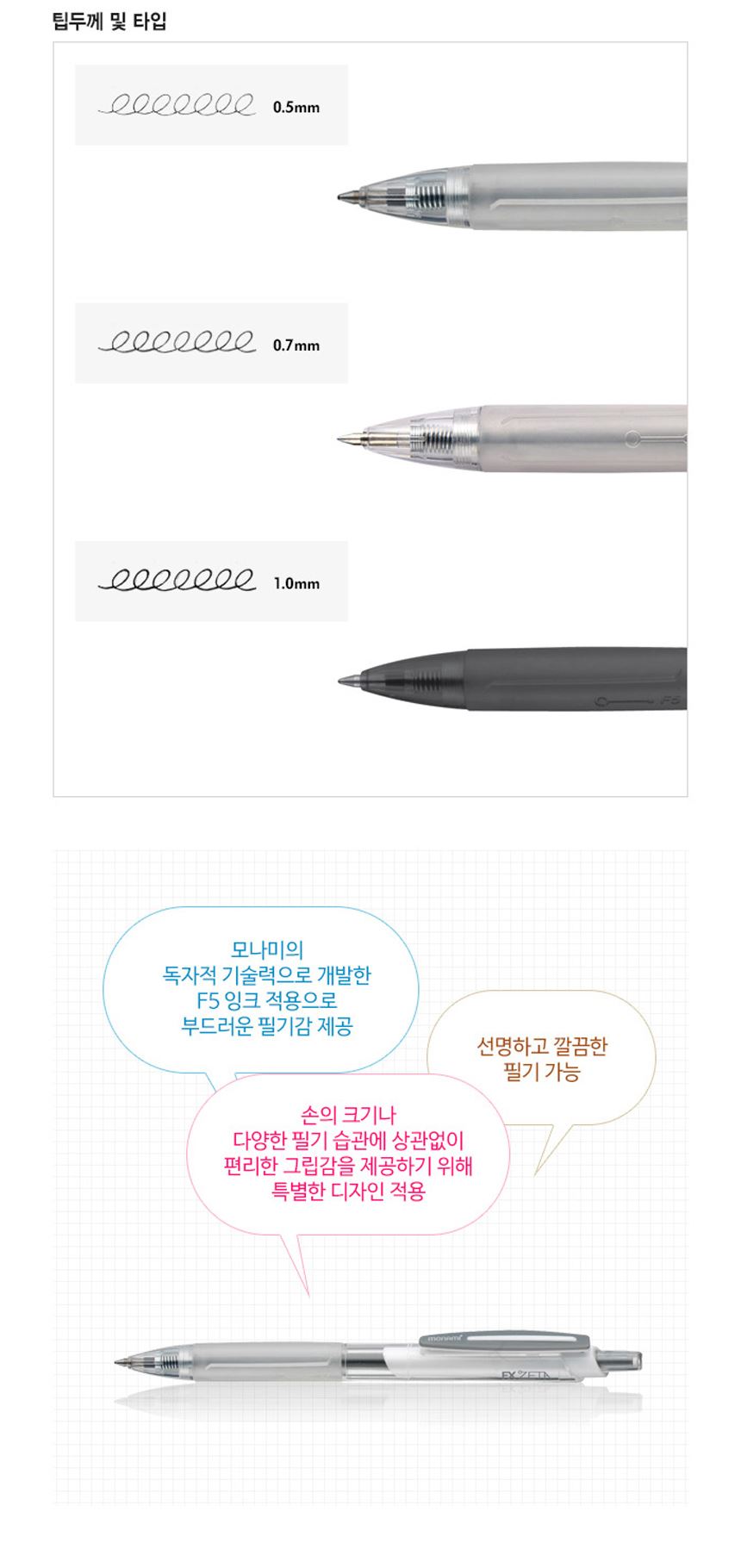 팁두께 및 타입

0.5mm

0.7mm

1.0mm

모나미의
독자적 기술력으로 개발한
F5 잉크 적용으로
부드러운 필기감 제공

선명하고 깔끔한
필기 가능

손의 크기나
다양한 필기 습관에 상관없이
편리한 그립감을 제공하기 위해
특별한 디자인 적용

monami

FX ZETA